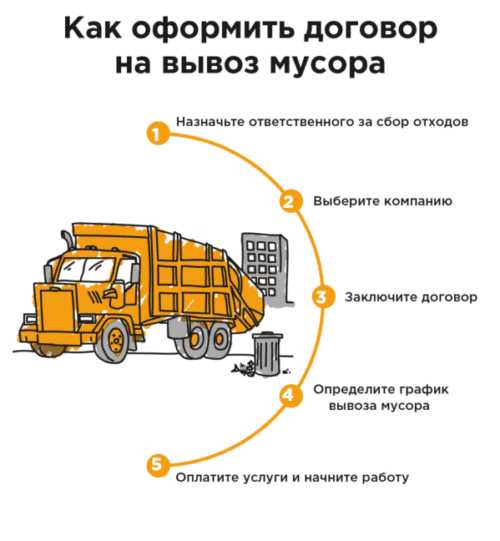 Как оформить договор на вывоз мусора

1 Назначьте ответственного за сбор отходов

2 Выберите компанию

3 Заключите договор

4 Определите график вывоза мусора

5 Оплатите услуги и начните работу